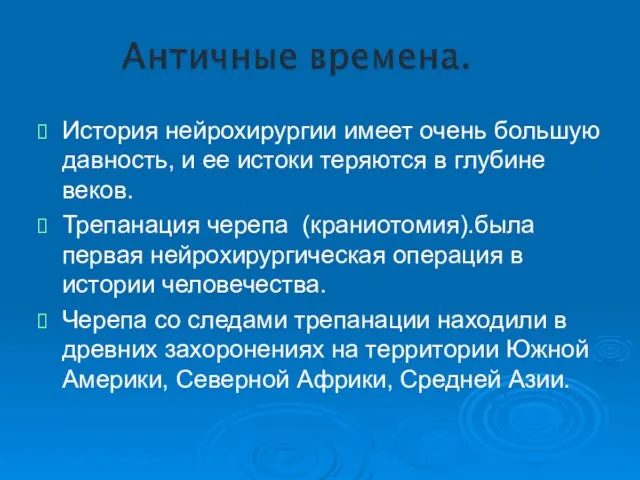 Античные времена.

История нейрохирургии имеет очень большую давность, и ее истоки теряются в глубине веков.

Трепанация черепа (краниотомия).была первая нейрохирургическая операция в истории человечества.

Черепа со следами трепанации находили в древних захоронениях на территории Южной Америки, Северной Африки, Средней Азии.